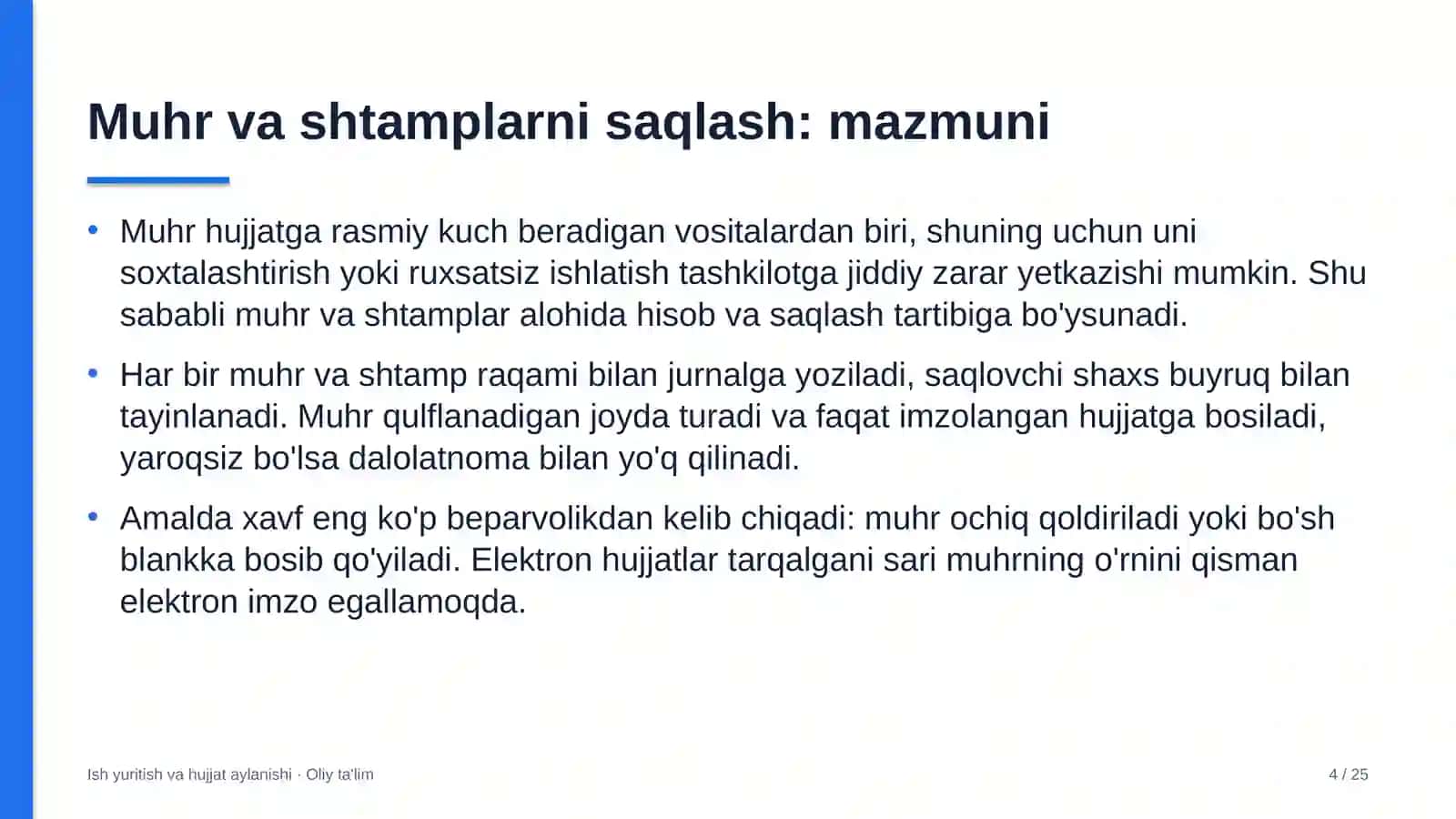 Muhr va shtamplarni saqlash: mazmuni

• Muhr hujjatga rasmiy kuch beradigan vositalardan biri, shuning uchun uni soxtalashtirish yoki ruxsatsiz ishlatish tashkilotga jiddiy zarar yetkazishi mumkin. Shu sababli muhr va shtamplar alohida hisob va saqlash tartibiga bo'ysunadi.

• Har bir muhr va shtamp raqami bilan jurnalga yoziladi, saqlovchi shaxs buyruq bilan tayinlanadi. Muhr qulflanadigan joyda turadi va faqat imzolangan hujjatga bosiladi, yaroqsiz bo'lsa dalolatnoma bilan yo'q qilinadi.

• Amalda xavf eng ko'p beparvolikdan kelib chiqadi: muhr ochiq qoldiriladi yoki bo'sh blankka bosib qo'yiladi. Elektron hujjatlar tarqalgani sari muhrning o'rnini qisman elektron imzo egallamoqda.

Ish yuritish va hujjat aylanishi · Oliy ta'lim

4 / 25